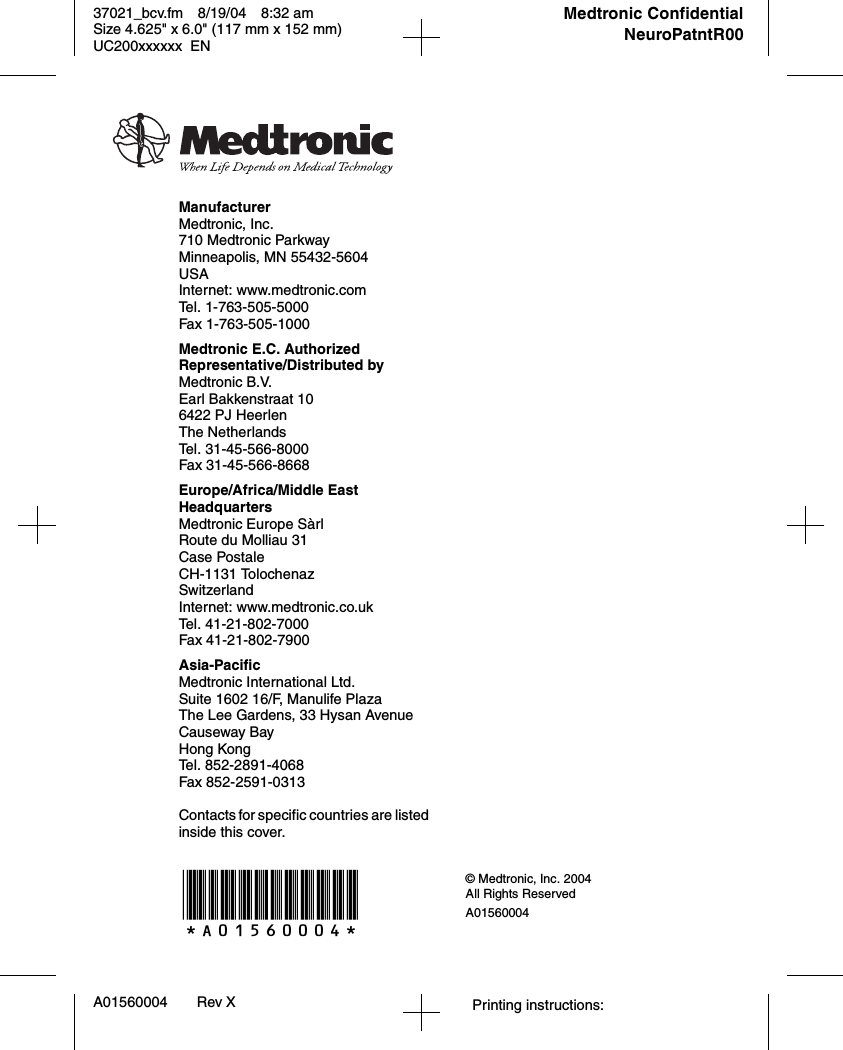 37021_bcv.fm 8/19/04 8:32 am
Size 4.625" x 6.0" (117 mm x 152 mm)
UC200xxxxxx EN

Medtronic Confidential
NeuroPatntR00

Medtronic
When Life Depends on Medical Technology

Manufacturer
Medtronic, Inc.
710 Medtronic Parkway
Minneapolis, MN 55432-5604
USA
Internet: www.medtronic.com
Tel. 1-763-505-5000
Fax 1-763-505-1000

Medtronic E.C. Authorized Representative/Distributed by
Medtronic B.V.
Earl Bakkenstraat 10
6422 PJ Heerlen
The Netherlands
Tel. 31-45-566-8000
Fax 31-45-566-8668

Europe/Africa/Middle East Headquarters
Medtronic Europe Sàrl
Route du Molliau 31
Case Postale
CH-1131 Tolochenaz
Switzerland
Internet: www.medtronic.co.uk
Tel. 41-21-802-7000
Fax 41-21-802-7900

Asia-Pacific
Medtronic International Ltd.
Suite 1602 16/F, Manulife Plaza
The Lee Gardens, 33 Hysan Avenue
Causeway Bay
Hong Kong
Tel. 852-2891-4068
Fax 852-2591-0313

Contacts for specific countries are listed inside this cover.

*A01560004*

© Medtronic, Inc. 2004
All Rights Reserved
A01560004

A01560004 Rev X

Printing instructions: